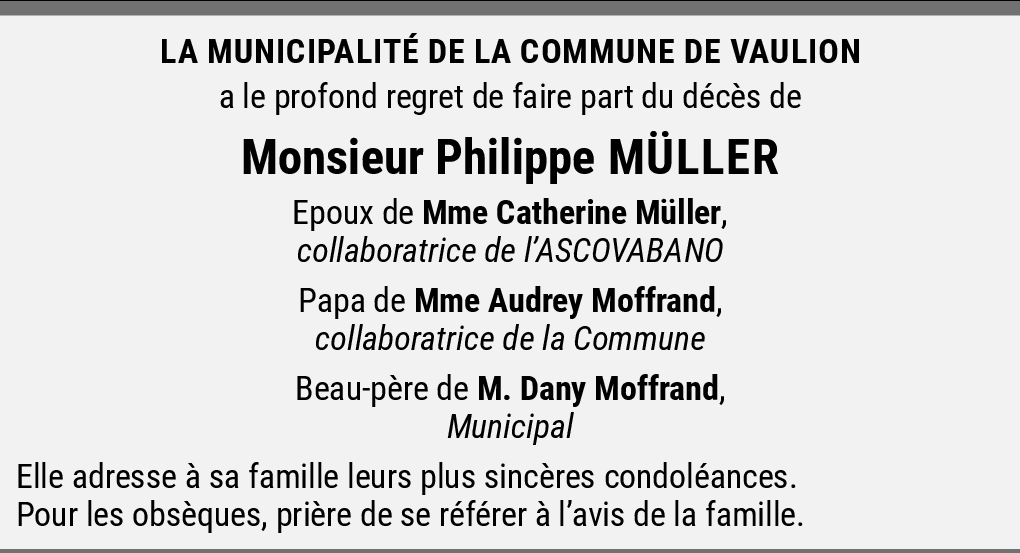 LA MUNICIPALITÉ DE LA COMMUNE DE VAULION
a le profond regret de faire part du décès de

Monsieur Philippe MÜLLER

Epoux de Mme Catherine Müller,
collaboratrice de l'ASCOVABANO

Papa de Mme Audrey Moffrand,
collaboratrice de la Commune

Beau-père de M. Dany Moffrand,
Municipal

Elle adresse à sa famille leurs plus sincères condoléances.
Pour les obsèques, prière de se référer à l'avis de la famille.